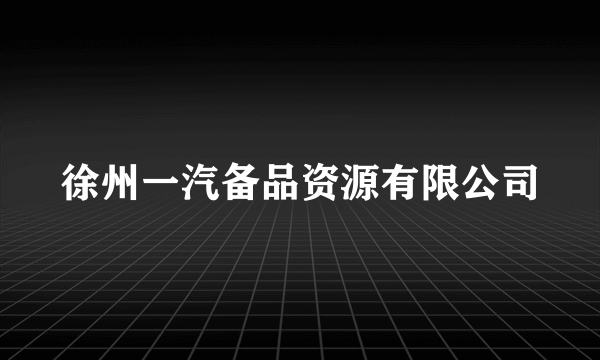 徐州一汽备品资源有限公司